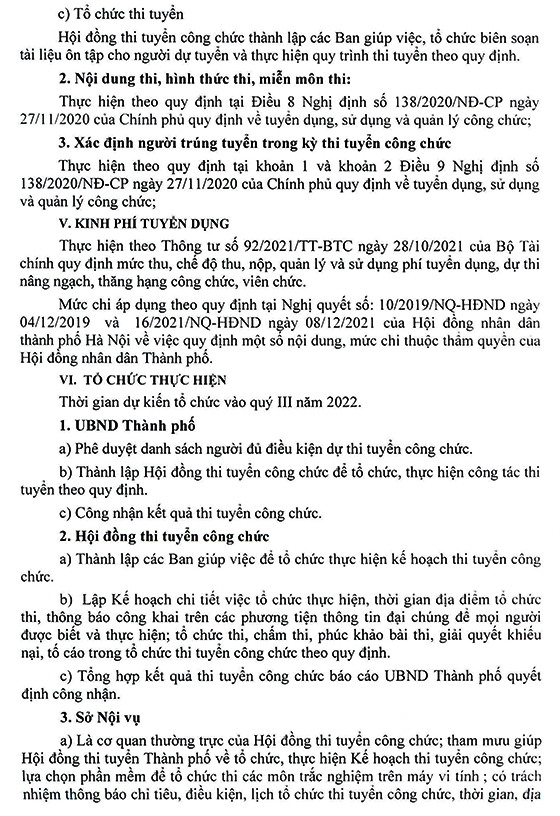 c) Tổ chức thi tuyển

Hội đồng thi tuyển công chức thành lập các Ban giúp việc, tổ chức biên soạn tài liệu ôn tập cho người dự tuyển và thực hiện quy trình thi tuyển theo quy định.

2. Nội dung thi, hình thức thi, miễn môn thi:

Thực hiện theo quy định tại Điều 8 Nghị định số 138/2020/NĐ-CP ngày 27/11/2020 của Chính phủ quy định về tuyển dụng, sử dụng và quản lý công chức;

3. Xác định người trúng tuyển trong kỳ thi tuyển công chức

Thực hiện theo quy định tại khoản 1 và khoản 2 Điều 9 Nghị định số 138/2020/NĐ-CP ngày 27/11/2020 của Chính phủ quy định về tuyển dụng, sử dụng và quản lý công chức;

V. KINH PHÍ TUYỂN DỤNG

Thực hiện theo Thông tư số 92/2021/TT-BTC ngày 28/10/2021 của Bộ Tài chính quy định mức thu, chế độ thu, nộp, quản lý và sử dụng phí tuyển dụng, dự thi nâng ngạch, thăng hạng công chức, viên chức.

Mức chi áp dụng theo quy định tại Nghị quyết số: 10/2019/NQ-HĐND ngày 04/12/2019 và 16/2021/NQ-HĐND ngày 08/12/2021 của Hội đồng nhân dân thành phố Hà Nội về việc quy định một số nội dung, mức chi thuộc thẩm quyền cua Hội đồng nhân dân Thành phố.

VI. TỔ CHỨC THỰC HIỆN

Thời gian dự kiến tổ chức vào quý III năm 2022.

1. UBND Thành phố

a) Phê duyệt danh sách người đủ điều kiện dự thi tuyển công chức.

b) Thành lập Hội đồng thi tuyển công chức để tổ chức, thực hiện công tác thi tuyển theo quy định.

c) Công nhận kết quả thi tuyển công chức.

2. Hội đồng thi tuyển công chức

a) Thành lập các Ban giúp việc để tổ chức thực hiện kế hoạch thi tuyển công chức.

b) Lập Kế hoạch chi tiết việc tổ chức thực hiện, thời gian địa điểm tổ chức thi, thông báo công khai trên các phương tiện thông tin đại chúng để mọi người được biết và thực hiện; tổ chức thi, chấm thi, phúc khảo bài thi, giải quyết khiếu nại, tố cáo trong tổ chức thi tuyển công chức theo quy định.

c) Tổng hợp kết quả thi tuyển công chức báo cáo UBND Thành phố quyết định công nhận.

3. Sở Nội vụ

a) Là cơ quan thường trực của Hội đồng thi tuyển công chức; tham mưu giúp Hội đồng thi tuyển Thành phố về tổ chức, thực hiện Kế hoạch thi tuyển công chức; lựa chọn phần mềm để tổ chức thi các môn trắc nghiệm trên máy vi tính ; có trách nhiệm thông báo chỉ tiêu, điều kiện, lịch tổ chức thi tuyển công chức, thời gian, địa